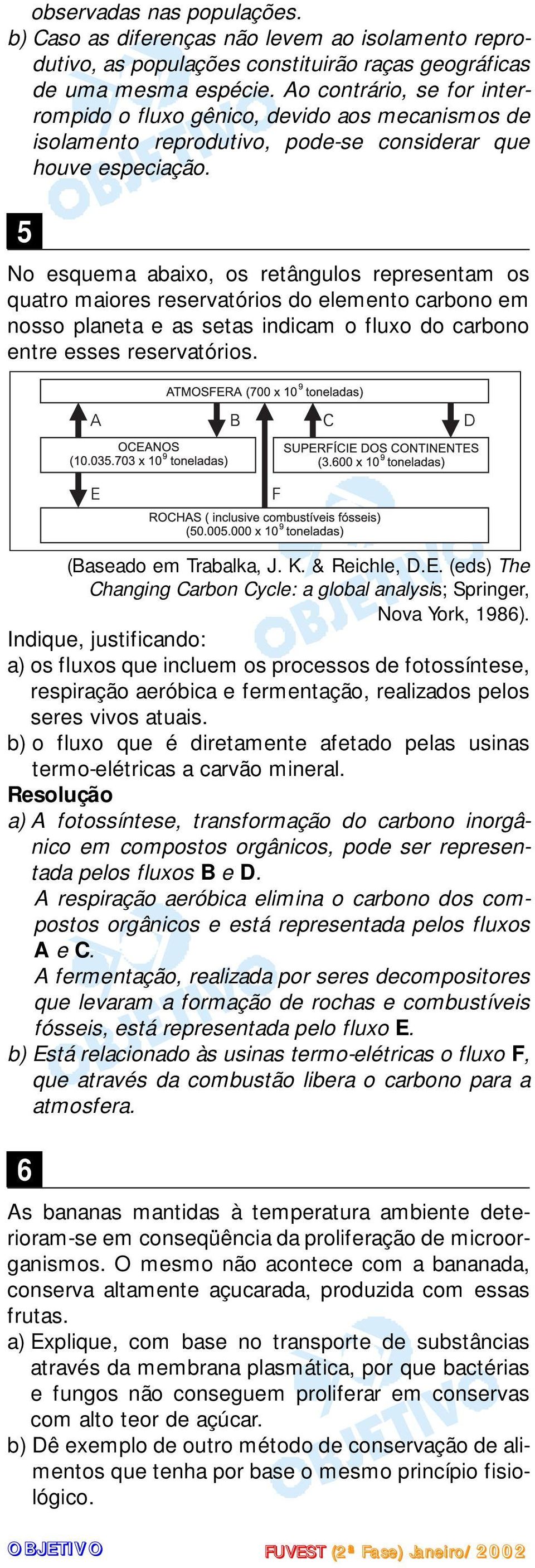 observadas nas populações.
b) Caso as diferenças não levem ao isolamento reprodutivo, as populações constituirão raças geográficas de uma mesma espécie. Ao contrário, se for interrompido o fluxo gênico, devido aos mecanismos de isolamento reprodutivo, pode-se considerar que houve especiação.

5

No esquema abaixo, os retângulos representam os quatro maiores reservatórios do elemento carbono em nosso planeta e as setas indicam o fluxo do carbono entre esses reservatórios.

ATMOSFERA (700 x $10^9$ toneladas)
A
B
C
D
OCEANOS (10.035.703 x $10^9$ toneladas)
SUPERFÍCIE DOS CONTINENTES (3.600 x $10^9$ toneladas)
E
F
ROCHAS ( inclusive combustíveis fósseis) (50.005.000 x $10^9$ toneladas)

(Baseado em Trabalka, J. K. & Reichle, D.E. (eds) The Changing Carbon Cycle: a global analysis; Springer, Nova York, 1986).

Indique, justificando:
a) os fluxos que incluem os processos de fotossíntese, respiração aeróbica e fermentação, realizados pelos seres vivos atuais.
b) o fluxo que é diretamente afetado pelas usinas termo-elétricas a carvão mineral.

Resolução
a) A fotossíntese, transformação do carbono inorgânico em compostos orgânicos, pode ser representada pelos fluxos B e D.
A respiração aeróbica elimina o carbono dos compostos orgânicos e está representada pelos fluxos A e C.
A fermentação, realizada por seres decompositores que levaram a formação de rochas e combustíveis fósseis, está representada pelo fluxo E.
b) Está relacionado às usinas termo-elétricas o fluxo F, que através da combustão libera o carbono para a atmosfera.

6

As bananas mantidas à temperatura ambiente deterioram-se em conseqüência da proliferação de microorganismos. O mesmo não acontece com a bananada, conserva altamente açucarada, produzida com essas frutas.
a) Explique, com base no transporte de substâncias através da membrana plasmática, por que bactérias e fungos não conseguem proliferar em conservas com alto teor de açúcar.
b) Dê exemplo de outro método de conservação de alimentos que tenha por base o mesmo princípio fisiológico.

OBJETIVO
FUVEST (2ª Fase) Janeiro/2002